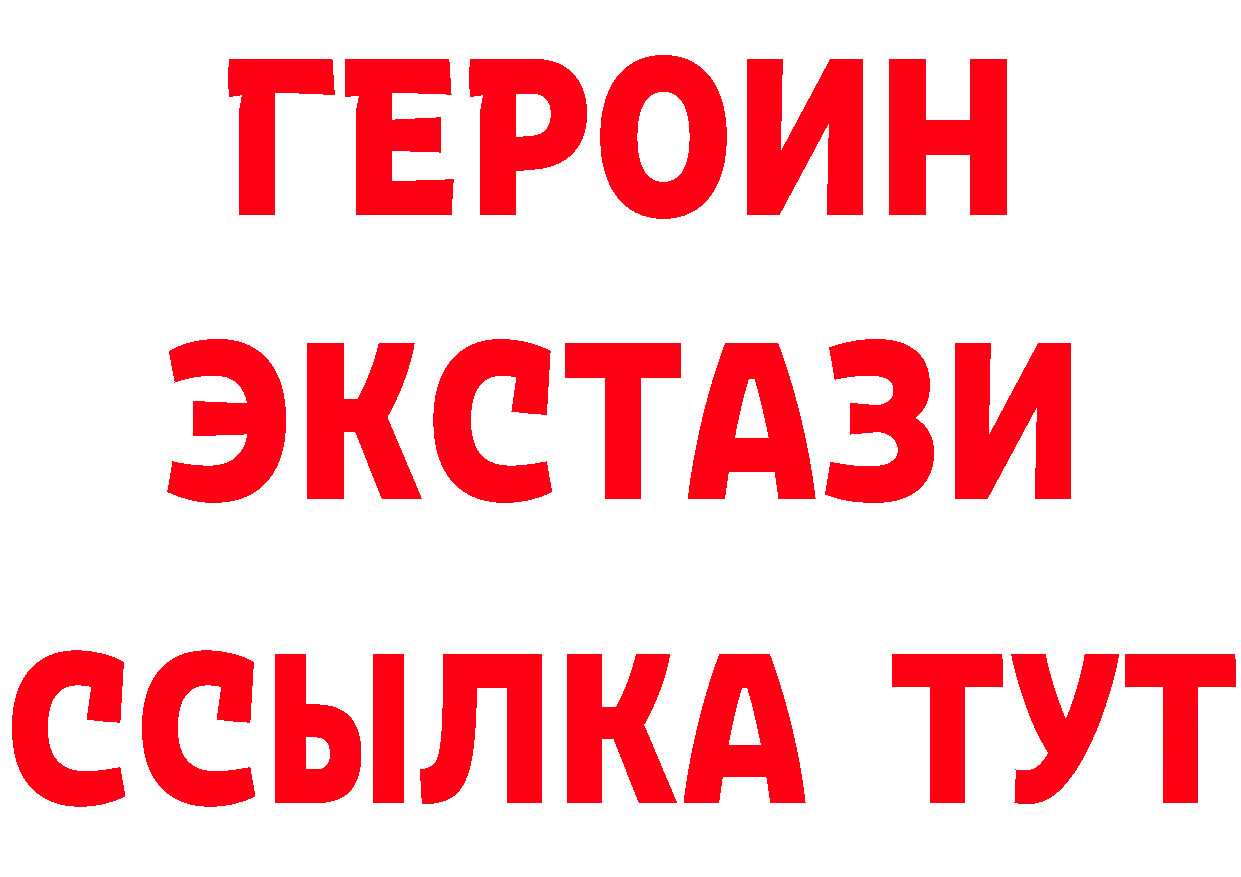 ГЕРОИН
ЭКСТАЗИ
ССЫЛКА ТУТ